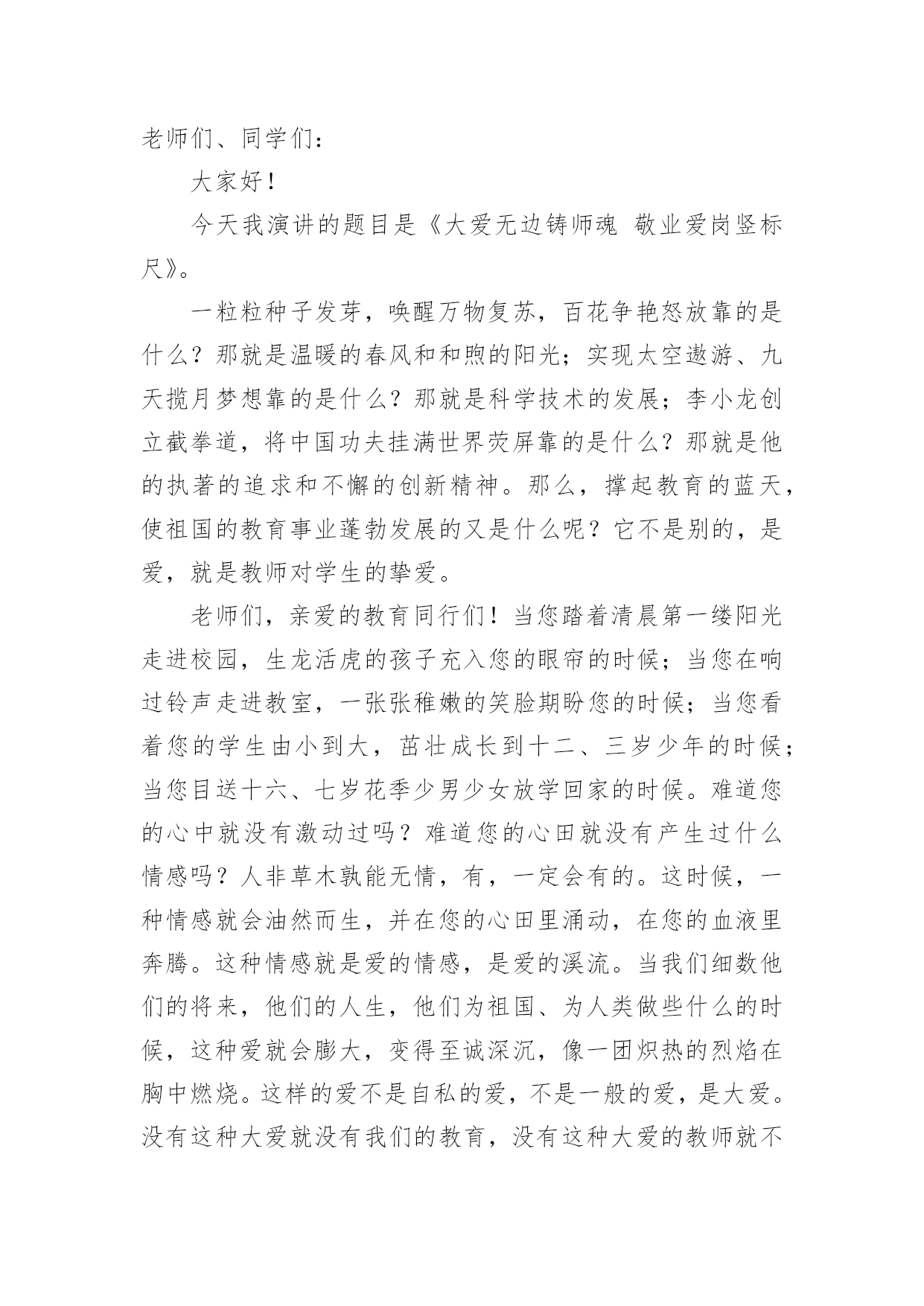 老师们、同学们：

大家好！

今天我演讲的题目是《大爱无边铸师魂 敬业爱岗竖标尺》。

一粒粒种子发芽，唤醒万物复苏，百花争艳怒放靠的是什么？那就是温暖的春风和和煦的阳光；实现太空遨游、九天揽月梦想靠的是什么？那就是科学技术的发展；李小龙创立截拳道，将中国功夫挂满世界荧屏靠的是什么？那就是他的执著的追求和不懈的创新精神。那么，撑起教育的蓝天，使祖国的教育事业蓬勃发展的又是什么呢？它不是别的，是爱，就是教师对学生的挚爱。

老师们，亲爱的教育同行们！当您踏着清晨第一缕阳光走进校园，生龙活虎的孩子充入您的眼帘的时候；当您在响过铃声走进教室，一张张稚嫩的笑脸期盼您的时候；当您看着您的学生由小到大，茁壮成长到十二、三岁少年的时候；当您目送十六、七岁花季少男少女放学回家的时候。难道您的心中就没有激动过吗？难道您的心田就没有产生过什么情感吗？人非草木孰能无情，有，一定会有的。这时候，一种情感就会油然而生，并在您的心田里涌动，在您的血液里奔腾。这种情感就是爱的情感，是爱的溪流。当我们细数他们的将来，他们的人生，他们为祖国、为人类做些什么的时候，这种爱就会膨大，变得至诚深沉，像一团炽热的烈焰在胸中燃烧。这样的爱不是自私的爱，不是一般的爱，是大爱。没有这种大爱就没有我们的教育，没有这种大爱的教师就不